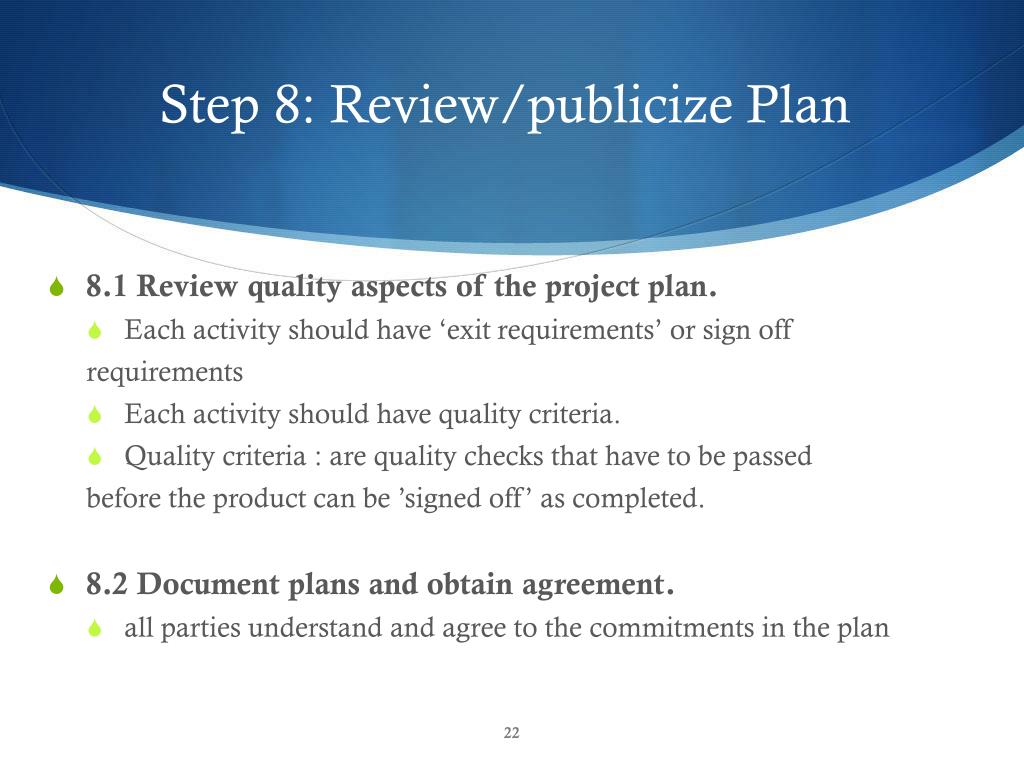 Step 8: Review/publicize Plan

8.1 Review quality aspects of the project plan.

Each activity should have ‘exit requirements’ or sign off requirements

Each activity should have quality criteria.

Quality criteria : are quality checks that have to be passed before the product can be ’signed off’ as completed.

8.2 Document plans and obtain agreement.

all parties understand and agree to the commitments in the plan

22